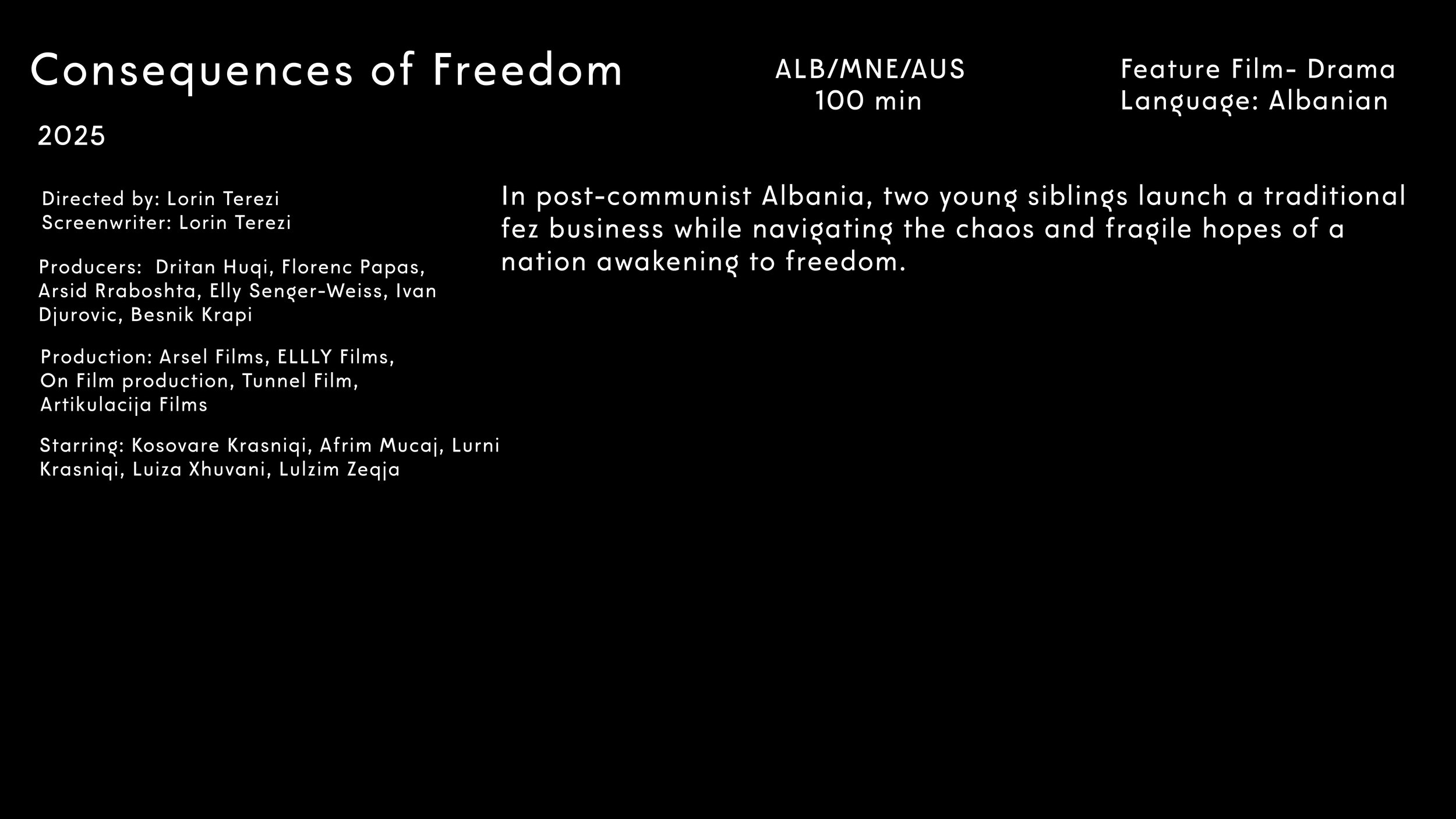 Consequences of Freedom

ALB/MNE/AUS
100 min

Feature Film- Drama
Language: Albanian

2025

Directed by: Lorin Terezi
Screenwriter: Lorin Terezi

Producers: Dritan Huqi, Florenc Papas, Arsid Rraboshta, Elly Senger-Weiss, Ivan Djurovic, Besnik Krapi

Production: Arsel Films, ELLLY Films, On Film production, Tunnel Film, Artikulacija Films

Starring: Kosovare Krasniqi, Afrim Mucaj, Lurni Krasniqi, Luiza Xhuvani, Lulzim Zeqja

In post-communist Albania, two young siblings launch a traditional fez business while navigating the chaos and fragile hopes of a nation awakening to freedom.